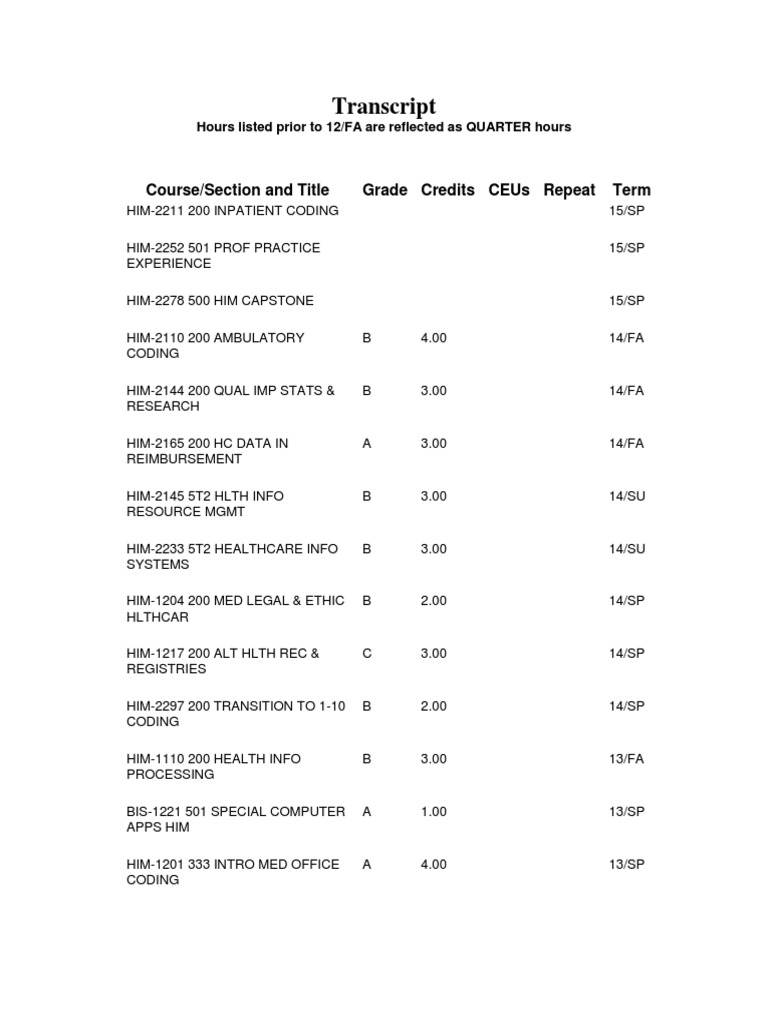 Transcript
Hours listed prior to 12/FA are reflected as QUARTER hours

| Course/Section and Title | Grade | Credits | CEUs | Repeat | Term |
|---|---|---|---|---|---|
| HIM-2211 200 INPATIENT CODING | | | | | 15/SP |
| HIM-2252 501 PROF PRACTICE EXPERIENCE | | | | | 15/SP |
| HIM-2278 500 HIM CAPSTONE | | | | | 15/SP |
| HIM-2110 200 AMBULATORY CODING | B | 4.00 | | | 14/FA |
| HIM-2144 200 QUAL IMP STATS & RESEARCH | B | 3.00 | | | 14/FA |
| HIM-2165 200 HC DATA IN REIMBURSEMENT | A | 3.00 | | | 14/FA |
| HIM-2145 5T2 HLTH INFO RESOURCE MGMT | B | 3.00 | | | 14/SU |
| HIM-2233 5T2 HEALTHCARE INFO SYSTEMS | B | 3.00 | | | 14/SU |
| HIM-1204 200 MED LEGAL & ETHIC HLTHCAR | B | 2.00 | | | 14/SP |
| HIM-1217 200 ALT HLTH REC & REGISTRIES | C | 3.00 | | | 14/SP |
| HIM-2297 200 TRANSITION TO 1-10 CODING | B | 2.00 | | | 14/SP |
| HIM-1110 200 HEALTH INFO PROCESSING | B | 3.00 | | | 13/FA |
| BIS-1221 501 SPECIAL COMPUTER APPS HIM | A | 1.00 | | | 13/SP |
| HIM-1201 333 INTRO MED OFFICE CODING | A | 4.00 | | | 13/SP |